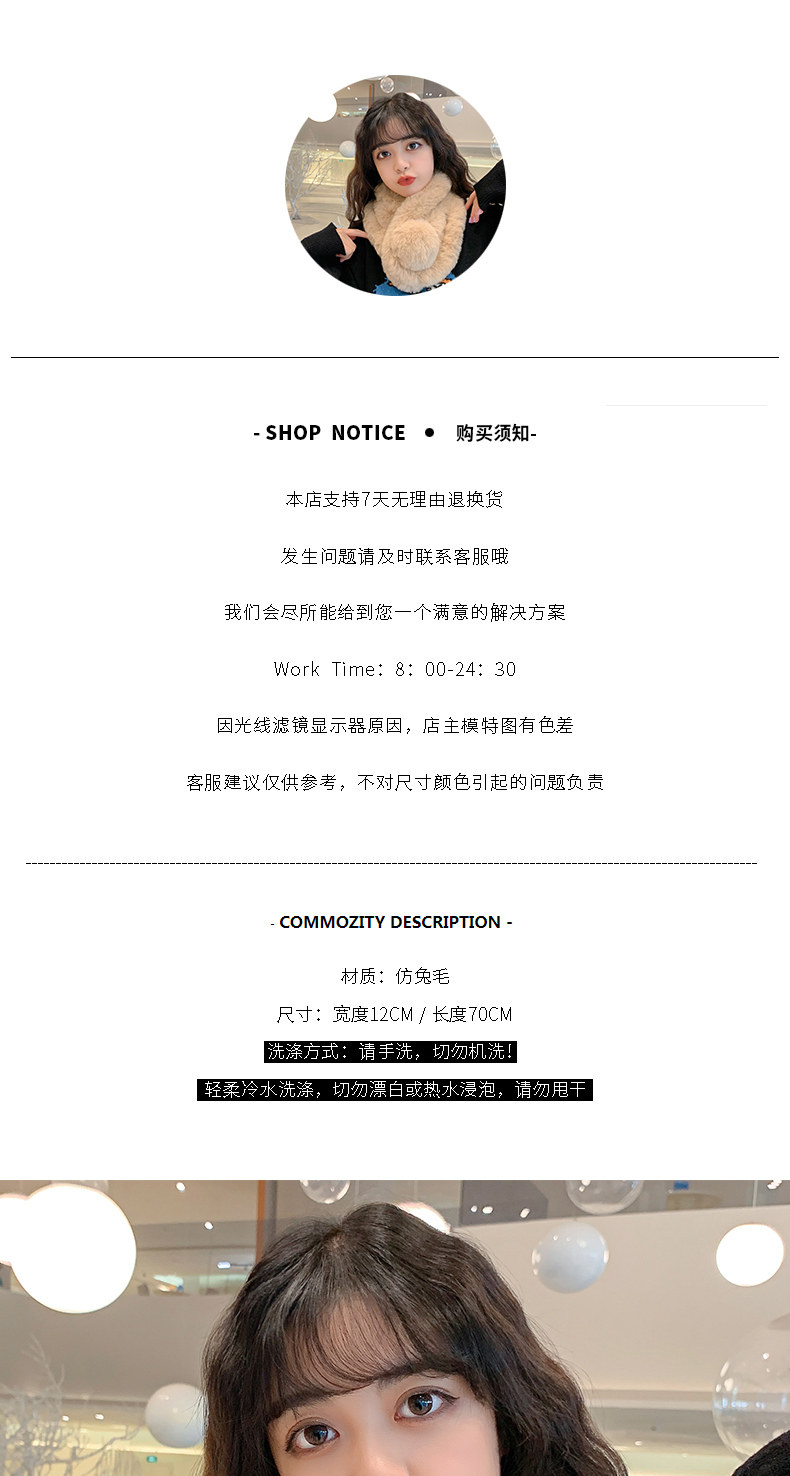 - SHOP NOTICE • 购买须知-

本店支持7天无理由退换货

发生问题请及时联系客服哦

我们会尽所能给到您一个满意的解决方案

Work Time：8：00-24：30

因光线滤镜显示器原因，店主模特图有色差

客服建议仅供参考，不对尺寸颜色引起的问题负责

- COMMOZITY DESCRIPTION -

材质：仿兔毛

尺寸：宽度12CM / 长度70CM

洗涤方式：请手洗，切勿机洗！

轻柔冷水洗涤，切勿漂白或热水浸泡，请勿甩干